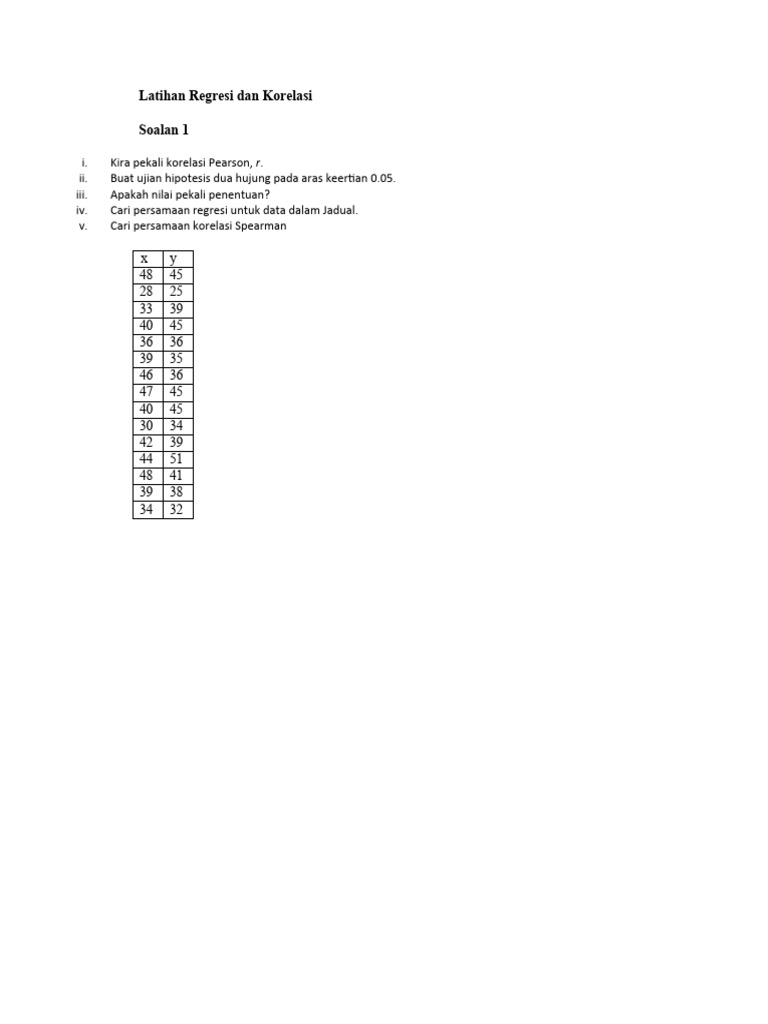 Latihan Regresi dan Korelasi

Soalan 1

i. Kira pekali korelasi Pearson, $r$.
ii. Buat ujian hipotesis dua hujung pada aras keertian 0.05.
iii. Apakah nilai pekali penentuan?
iv. Cari persamaan regresi untuk data dalam Jadual.
v. Cari persamaan korelasi Spearman

| x | y |
|---|---|
| 48 | 45 |
| 28 | 25 |
| 33 | 39 |
| 40 | 45 |
| 36 | 36 |
| 39 | 35 |
| 46 | 36 |
| 47 | 45 |
| 40 | 45 |
| 30 | 34 |
| 42 | 39 |
| 44 | 51 |
| 48 | 41 |
| 39 | 38 |
| 34 | 32 |